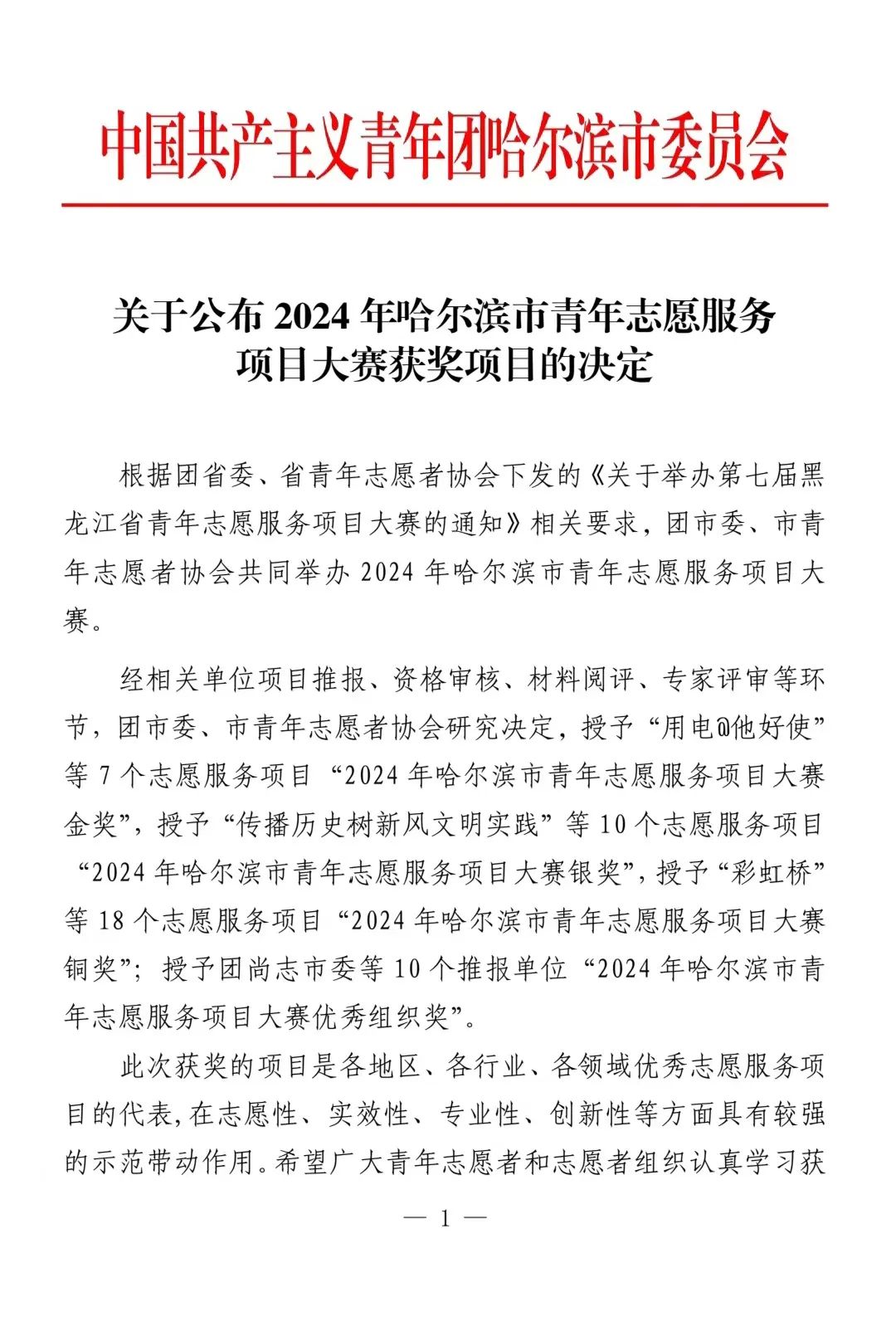 中国共产主义青年团哈尔滨市委员会

关于公布 2024 年哈尔滨市青年志愿服务项目大赛获奖项目的决定

根据团省委、省青年志愿者协会下发的《关于举办第七届黑龙江省青年志愿服务项目大赛的通知》相关要求，团市委、市青年志愿者协会共同举办 2024 年哈尔滨市青年志愿服务项目大赛。

经相关单位项目推报、资格审核、材料阅评、专家评审等环节，团市委、市青年志愿者协会研究决定，授予“用电@他好使”等 7 个志愿服务项目“2024 年哈尔滨市青年志愿服务项目大赛金奖”，授予“传播历史树新风文明实践”等 10 个志愿服务项目“2024 年哈尔滨市青年志愿服务项目大赛银奖”，授予“彩虹桥”等 18 个志愿服务项目“2024 年哈尔滨市青年志愿服务项目大赛铜奖”；授予团尚志市委等 10 个推报单位“2024 年哈尔滨市青年志愿服务项目大赛优秀组织奖”。

此次获奖的项目是各地区、各行业、各领域优秀志愿服务项目的代表，在志愿性、实效性、专业性、创新性等方面具有较强的示范带动作用。希望广大青年志愿者和志愿者组织认真学习获

— 1 —